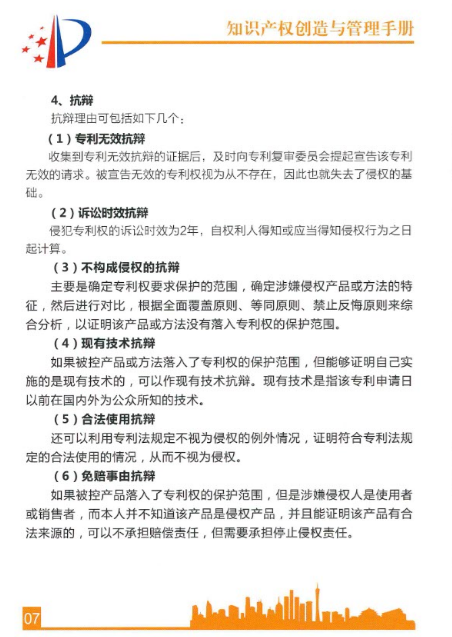 知识产权创造与管理手册

4、抗辩

抗辩理由可包括如下几个：

（1）专利无效抗辩

收集到专利无效抗辩的证据后，及时向专利复审委员会提起宣告该专利无效的请求。被宣告无效的专利权视为从不存在，因此也就失去了侵权的基础。

（2）诉讼时效抗辩

侵犯专利权的诉讼时效为2年，自权利人得知或应当得知侵权行为之日起计算。

（3）不构成侵权的抗辩

主要是确定专利权要求保护的范围，确定涉嫌侵权产品或方法的特征，然后进行对比，根据全面覆盖原则、等同原则、禁止反悔原则来综合分析，以证明该产品或方法没有落入专利权的保护范围。

（4）现有技术抗辩

如果被控产品或方法落入了专利权的保护范围，但能够证明自己实施的是现有技术的，可以作现有技术抗辩。现有技术是指该专利申请日以前在国内外为公众所知的技术。

（5）合法使用抗辩

还可以利用专利法规定不视为侵权的例外情况，证明符合专利法规定的合法使用的情况，从而不视为侵权。

（6）免赔事由抗辩

如果被控产品落入了专利权的保护范围，但是涉嫌侵权人是使用者或销售者，而本人并不知道该产品是侵权产品，并且能证明该产品有合法来源的，可以不承担赔偿责任，但需要承担停止侵权责任。

07